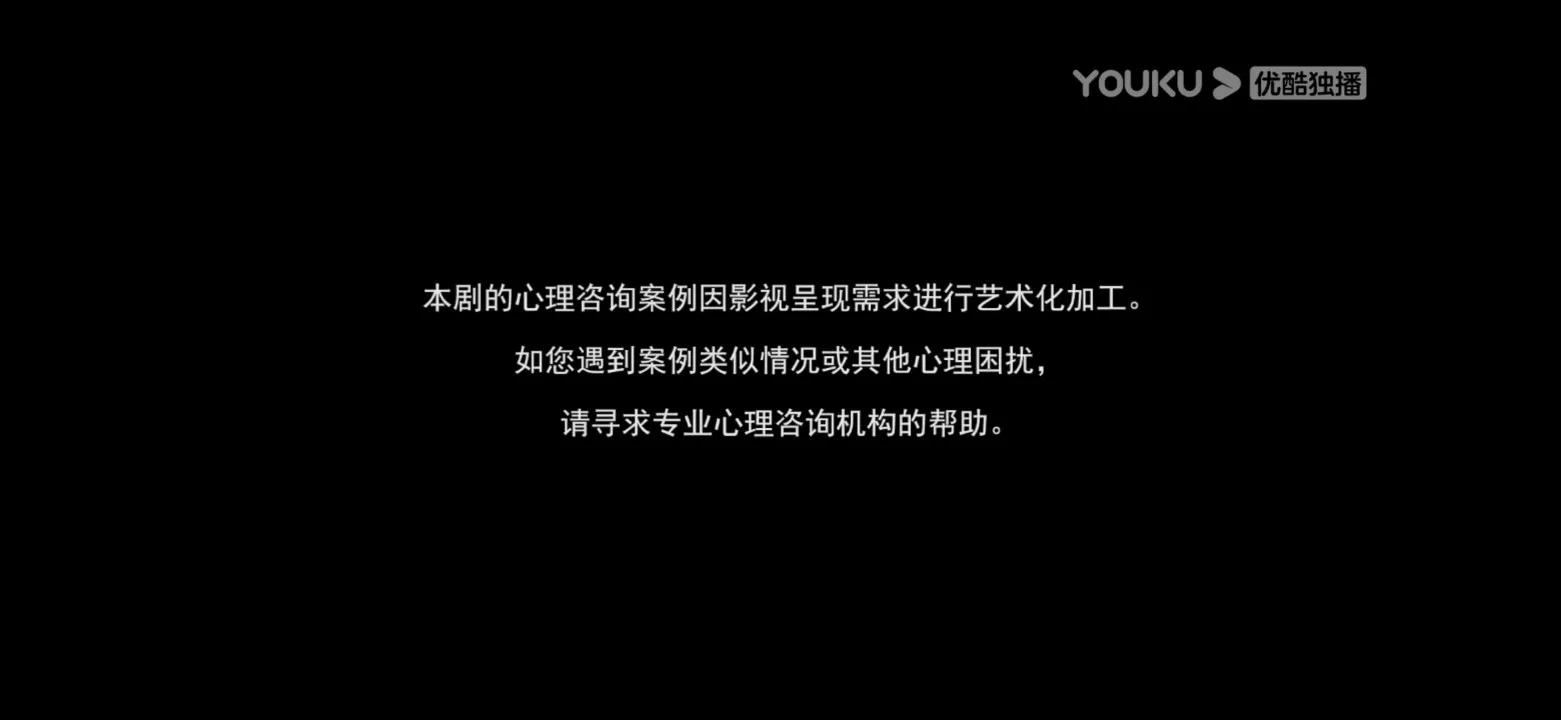 YOUKU 优酷独播

本剧的心理咨询案例因影视呈现需求进行艺术化加工。

如您遇到案例类似情况或其他心理困扰，

请寻求专业心理咨询机构的帮助。